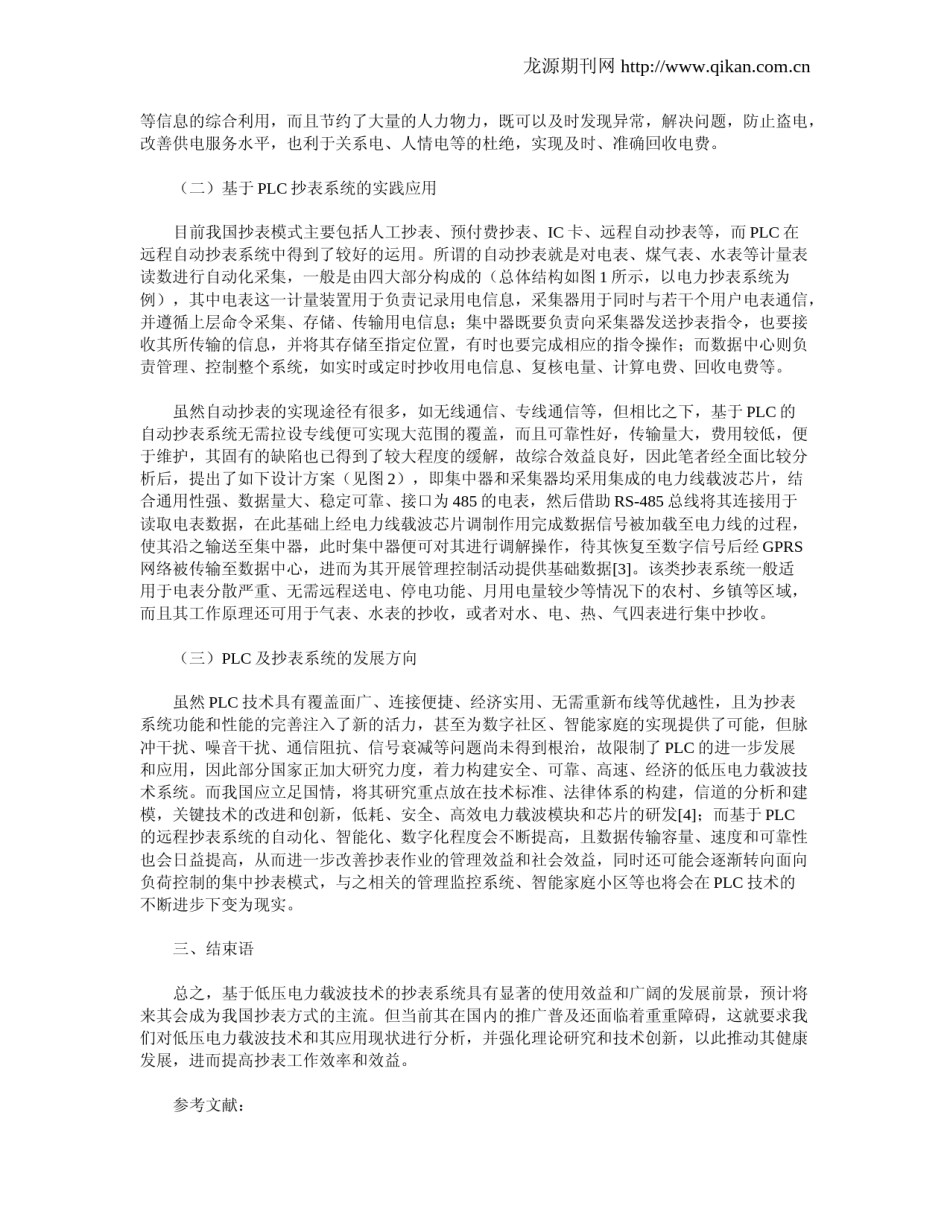 龙源期刊网 http://www.qikan.com.cn

等信息的综合利用，而且节约了大量的人力物力，既可以及时发现异常，解决问题，防止盗电，改善供电服务水平，也利于关系电、人情电等的杜绝，实现及时、准确回收电费。

（二）基于 PLC 抄表系统的实践应用

目前我国抄表模式主要包括人工抄表、预付费抄表、IC 卡、远程自动抄表等，而 PLC 在远程自动抄表系统中得到了较好的运用。所谓的自动抄表就是对电表、煤气表、水表等计量表读数进行自动化采集，一般是由四大部分构成的（总体结构如图 1 所示，以电力抄表系统为例），其中电表这一计量装置用于负责记录用电信息，采集器用于同时与若干个用户电表通信，并遵循上层命令采集、存储、传输用电信息；集中器既要负责向采集器发送抄表指令，也要接收其所传输的信息，并将其存储至指定位置，有时也要完成相应的指令操作；而数据中心则负责管理、控制整个系统，如实时或定时抄收用电信息、复核电量、计算电费、回收电费等。

虽然自动抄表的实现途径有很多，如无线通信、专线通信等，但相比之下，基于 PLC 的自动抄表系统无需拉设专线便可实现大范围的覆盖，而且可靠性好，传输量大，费用较低，便于维护，其固有的缺陷也已得到了较大程度的缓解，故综合效益良好，因此笔者经全面比较分析后，提出了如下设计方案（见图 2），即集中器和采集器均采用集成的电力线载波芯片，结合通用性强、数据量大、稳定可靠、接口为 485 的电表，然后借助 RS-485 总线将其连接用于读取电表数据，在此基础上经电力线载波芯片调制作用完成数据信号被加载至电力线的过程，使其沿之输送至集中器，此时集中器便可对其进行调解操作，待其恢复至数字信号后经 GPRS 网络被传输至数据中心，进而为其开展管理控制活动提供基础数据[3]。该类抄表系统一般适用于电表分散严重、无需远程送电、停电功能、月用电量较少等情况下的农村、乡镇等区域，而且其工作原理还可用于气表、水表的抄收，或者对水、电、热、气四表进行集中抄收。

（三）PLC 及抄表系统的发展方向

虽然 PLC 技术具有覆盖面广、连接便捷、经济实用、无需重新布线等优越性，且为抄表系统功能和性能的完善注入了新的活力，甚至为数字社区、智能家庭的实现提供了可能，但脉冲干扰、噪音干扰、通信阻抗、信号衰减等问题尚未得到根治，故限制了 PLC 的进一步发展和应用，因此部分国家正加大研究力度，着力构建安全、可靠、高速、经济的低压电力载波技术系统。而我国应立足国情，将其研究重点放在技术标准、法律体系的构建，信道的分析和建模，关键技术的改进和创新，低耗、安全、高效电力载波模块和芯片的研发[4]；而基于 PLC 的远程抄表系统的自动化、智能化、数字化程度会不断提高，且数据传输容量、速度和可靠性也会日益提高，从而进一步改善抄表作业的管理效益和社会效益，同时还可能会逐渐转向面向负荷控制的集中抄表模式，与之相关的管理监控系统、智能家庭小区等也将会在 PLC 技术的不断进步下变为现实。

三、结束语

总之，基于低压电力载波技术的抄表系统具有显著的使用效益和广阔的发展前景，预计将来其会成为我国抄表方式的主流。但当前其在国内的推广普及还面临着重重障碍，这就要求我们对低压电力载波技术和其应用现状进行分析，并强化理论研究和技术创新，以此推动其健康发展，进而提高抄表工作效率和效益。

参考文献：